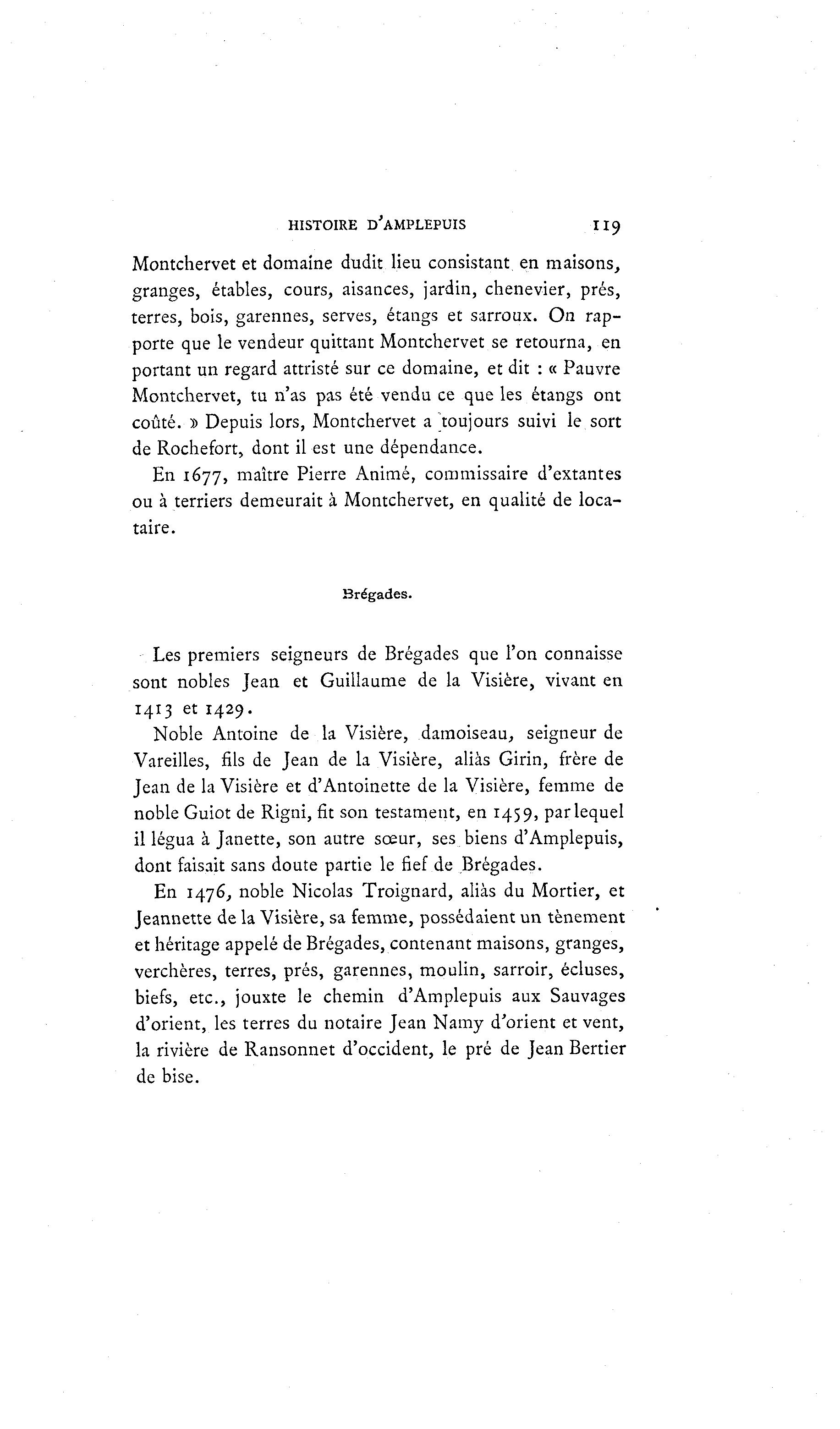 HISTOIRE D'AMPLEPUIS 119

Montchervet et domaine dudit lieu consistant en maisons, granges, étables, cours, aisances, jardin, chenevier, prés, terres, bois, garennes, serves, étangs et sarroux. On rapporte que le vendeur quittant Montchervet se retourna, en portant un regard attristé sur ce domaine, et dit : « Pauvre Montchervet, tu n'as pas été vendu ce que les étangs ont coûté. » Depuis lors, Montchervet a toujours suivi le sort de Rochefort, dont il est une dépendance.

En 1677, maître Pierre Animé, commissaire d'extantes ou à terriers demeurait à Montchervet, en qualité de locataire.

Brégades.

Les premiers seigneurs de Brégades que l'on connaisse sont nobles Jean et Guillaume de la Visière, vivant en 1413 et 1429.

Noble Antoine de la Visière, damoiseau, seigneur de Vareilles, fils de Jean de la Visière, aliàs Girin, frère de Jean de la Visière et d'Antoinette de la Visière, femme de noble Guiot de Rigni, fit son testament, en 1459, par lequel il légua à Janette, son autre sœur, ses biens d'Amplepuis, dont faisait sans doute partie le fief de Brégades.

En 1476, noble Nicolas Troignard, aliàs du Mortier, et Jeannette de la Visière, sa femme, possédaient un tènement et héritage appelé de Brégades, contenant maisons, granges, verchères, terres, prés, garennes, moulin, sarroir, écluses, biefs, etc., jouxte le chemin d'Amplepuis aux Sauvages d'orient, les terres du notaire Jean Namy d'orient et vent, la rivière de Ransonnet d'occident, le pré de Jean Bertier de bise.